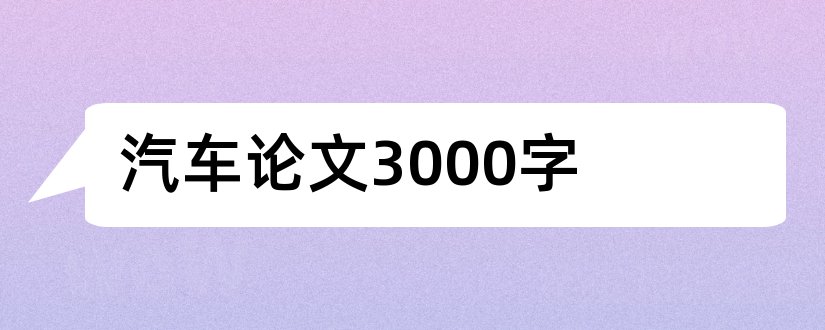 汽车论文3000字